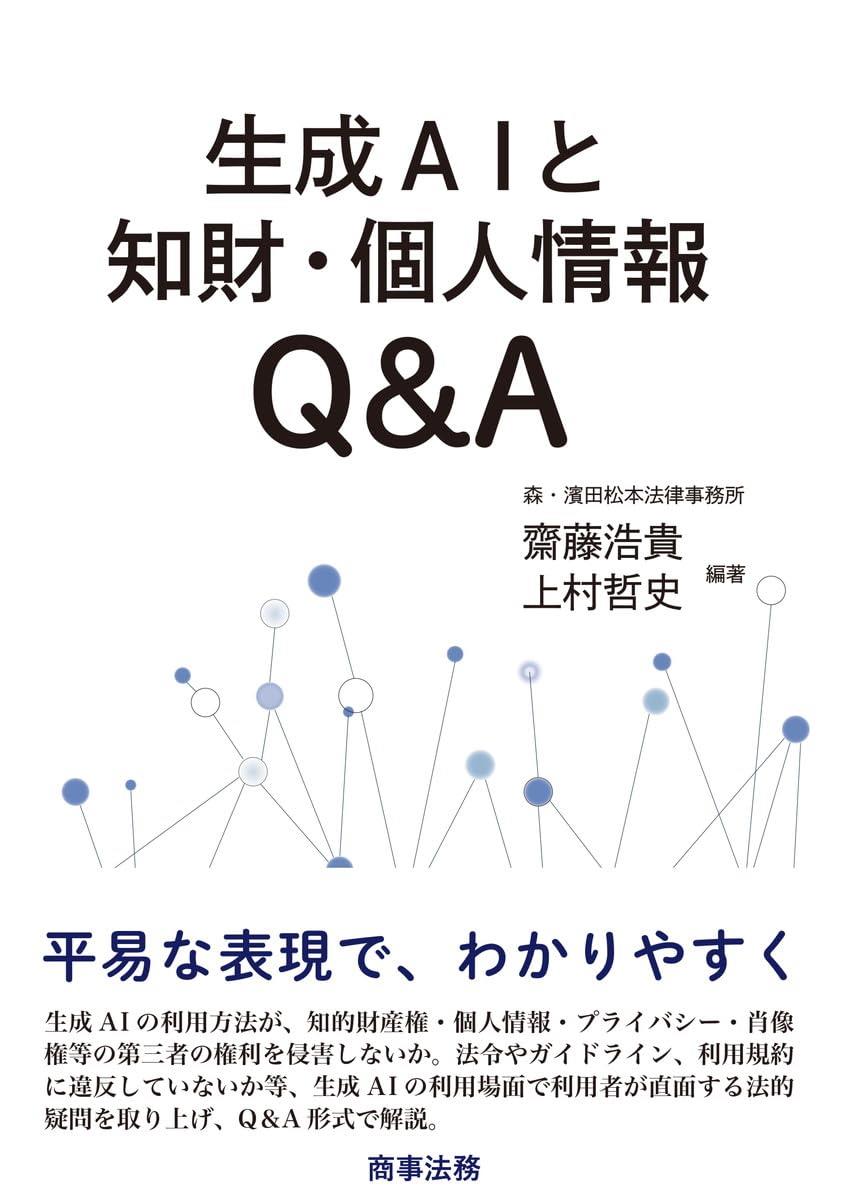 生成AIと
知財・個人情報
Q&A

森・濱田松本法律事務所
齋藤浩貴
上村哲史 編著

平易な表現で、わかりやすく

生成AIの利用方法が、知的財産権・個人情報・プライバシー・肖像権等の第三者の権利を侵害しないか。法令やガイドライン、利用規約に違反していないか等、生成AIの利用場面で利用者が直面する法的疑問を取り上げ、Q&A形式で解説。

商事法務